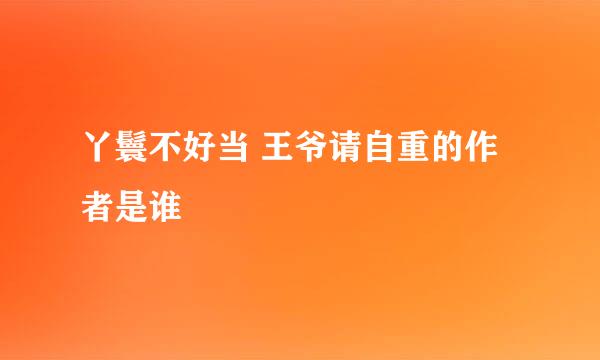 丫鬟不好当 王爷请自重的作者是谁